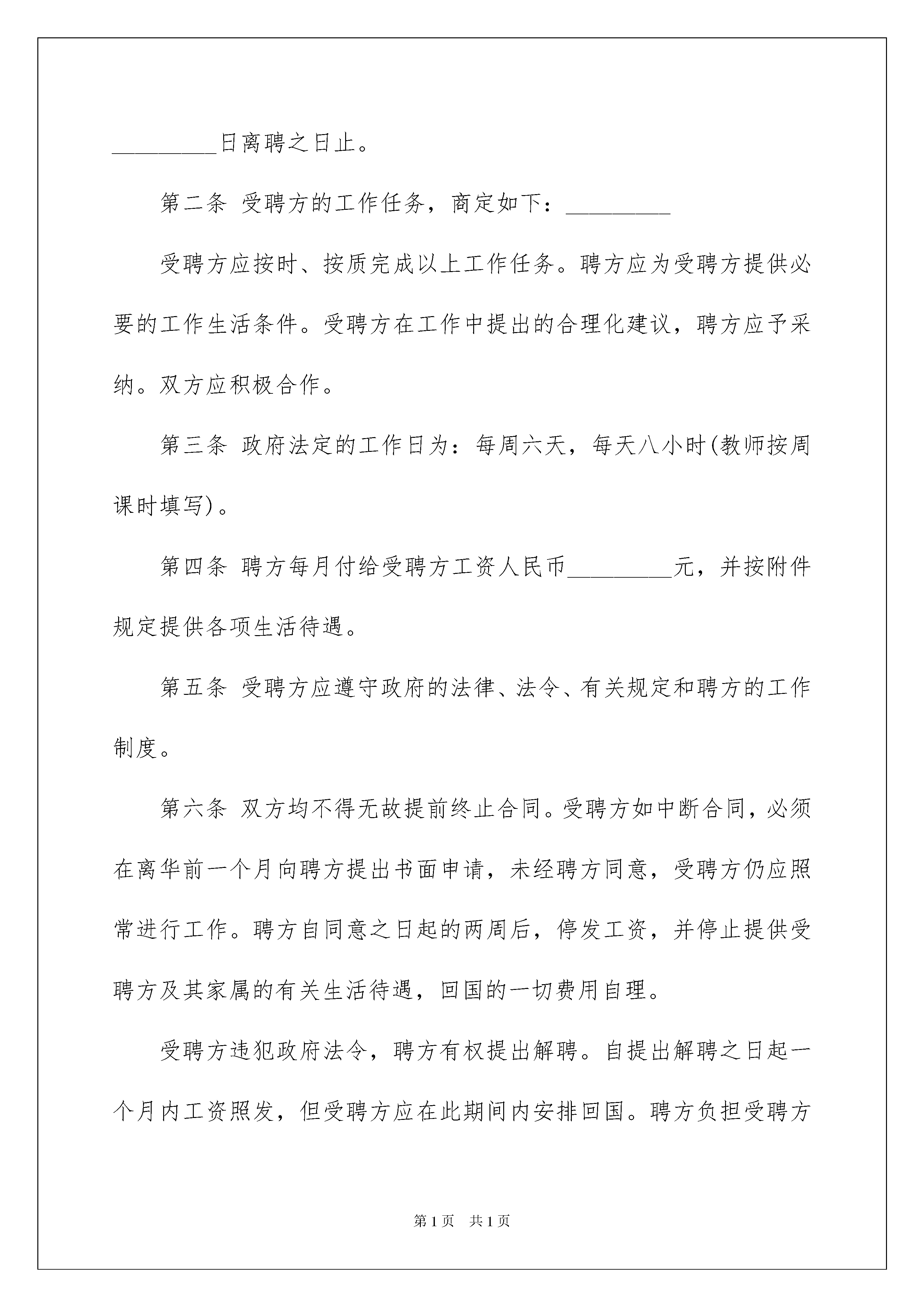 _________日离聘之日止。

第二条 受聘方的工作任务，商定如下：_________

受聘方应按时、按质完成以上工作任务。聘方应为受聘方提供必要的工作生活条件。受聘方在工作中提出的合理化建议，聘方应予采纳。双方应积极合作。

第三条 政府法定的工作日为：每周六天，每天八小时(教师按周课时填写)。

第四条 聘方每月付给受聘方工资人民币_________元，并按附件规定提供各项生活待遇。

第五条 受聘方应遵守政府的法律、法令、有关规定和聘方的工作制度。

第六条 双方均不得无故提前终止合同。受聘方如中断合同，必须在离华前一个月向聘方提出书面申请，未经聘方同意，受聘方仍应照常进行工作。聘方自同意之日起的两周后，停发工资，并停止提供受聘方及其家属的有关生活待遇，回国的一切费用自理。

受聘方违犯政府法令，聘方有权提出解聘。自提出解聘之日起一个月内工资照发，但受聘方应在此期间内安排回国。聘方负担受聘方

第1页 共1页